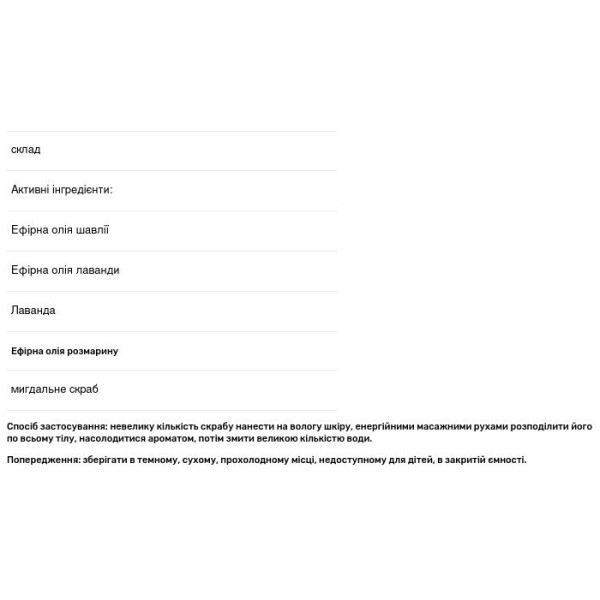 склад

Активні інгредієнти:

Ефірна олія шавлії

Ефірна олія лаванди

Лаванда

Ефірна олія розмарину

мигдальне скраб

Спосіб застосування: невелику кількість скрабу нанести на вологу шкіру, енергійними масажними рухами розподілити його по всьому тілу, насолодитися ароматом, потім змити великою кількістю води.

Попередження: зберігати в темному, сухому, прохолодному місці, недоступному для дітей, в закритій ємності.